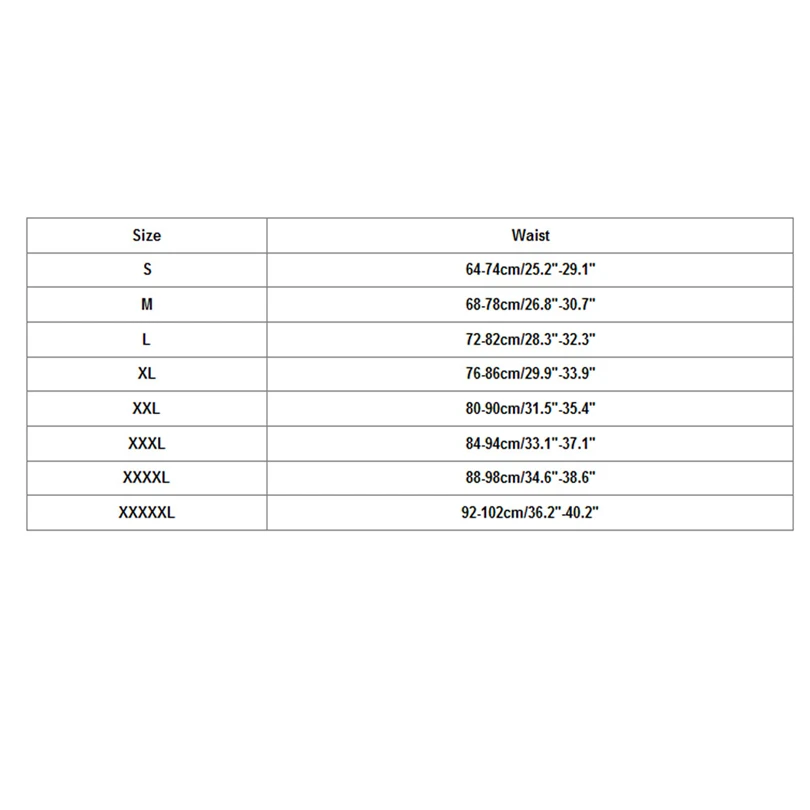 | Size | Waist |
|---|---|
| S | 64-74cm/25.2"-29.1" |
| M | 68-78cm/26.8"-30.7" |
| L | 72-82cm/28.3"-32.3" |
| XL | 76-86cm/29.9"-33.9" |
| XXL | 80-90cm/31.5"-35.4" |
| XXXL | 84-94cm/33.1"-37.1" |
| XXXXL | 88-98cm/34.6"-38.6" |
| XXXXXL | 92-102cm/36.2"-40.2" |